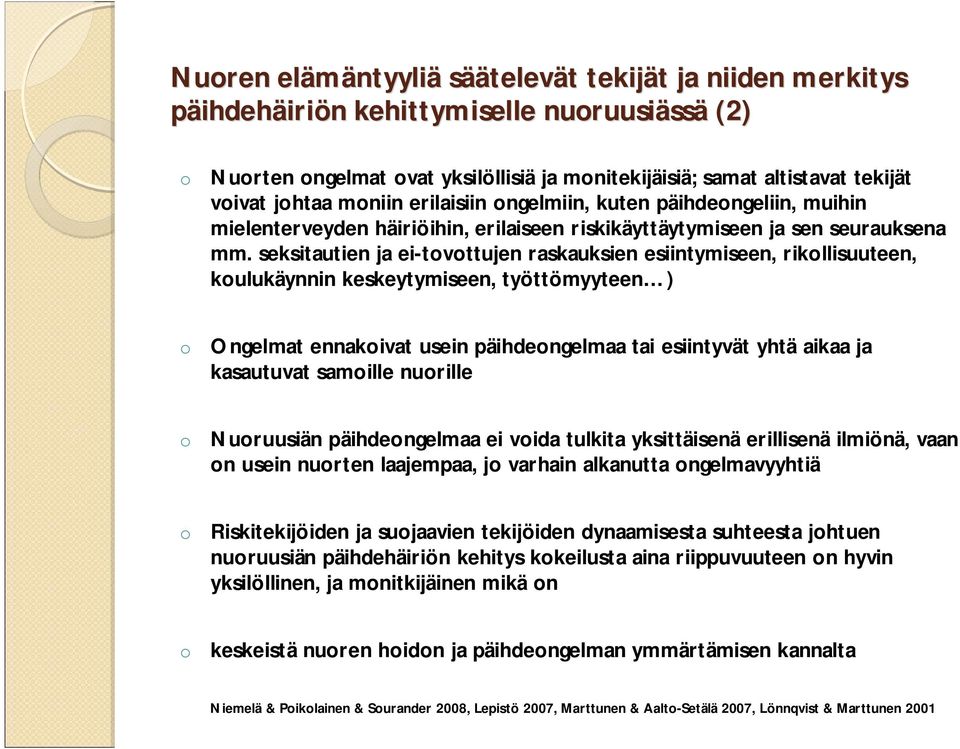 Nuoren elämäntyyliä säätelevät tekijät ja niiden merkitys päihdehäiriön kehittymiselle nuoruusiässä (2)

o Nuorten ongelmat ovat yksilöllisiä ja monitekijäisiä; samat altistavat tekijät voivat johtaa moniin erilaisiin ongelmiin, kuten päihdeongeliin, muihin mielenterveyden häiriöihin, erilaiseen riskikäyttäytymiseen ja sen seurauksena mm. seksitautien ja ei-tovottujen raskauksien esiintymiseen, rikollisuuteen, koulukäynnin keskeytymiseen, työttömyyteen…)

o Ongelmat ennakoivat usein päihdeongelmaa tai esiintyvät yhtä aikaa ja kasautuvat samoille nuorille

o Nuoruusiän päihdeongelmaa ei voida tulkita yksittäisenä erillisenä ilmiönä, vaan on usein nuorten laajempaa, jo varhain alkanutta ongelmavyyhtiä

o Riskitekijöiden ja suojaavien tekijöiden dynaamisesta suhteesta johtuen nuoruusiän päihdehäiriön kehitys kokeilusta aina riippuvuuteen on hyvin yksilöllinen, ja monitkijäinen mikä on

o keskeistä nuoren hoidon ja päihdeongelman ymmärtämisen kannalta

Niemelä & Poikolainen & Sourander 2008, Lepistö 2007, Marttunen & Aalto-Setälä 2007, Lönnqvist & Marttunen 2001